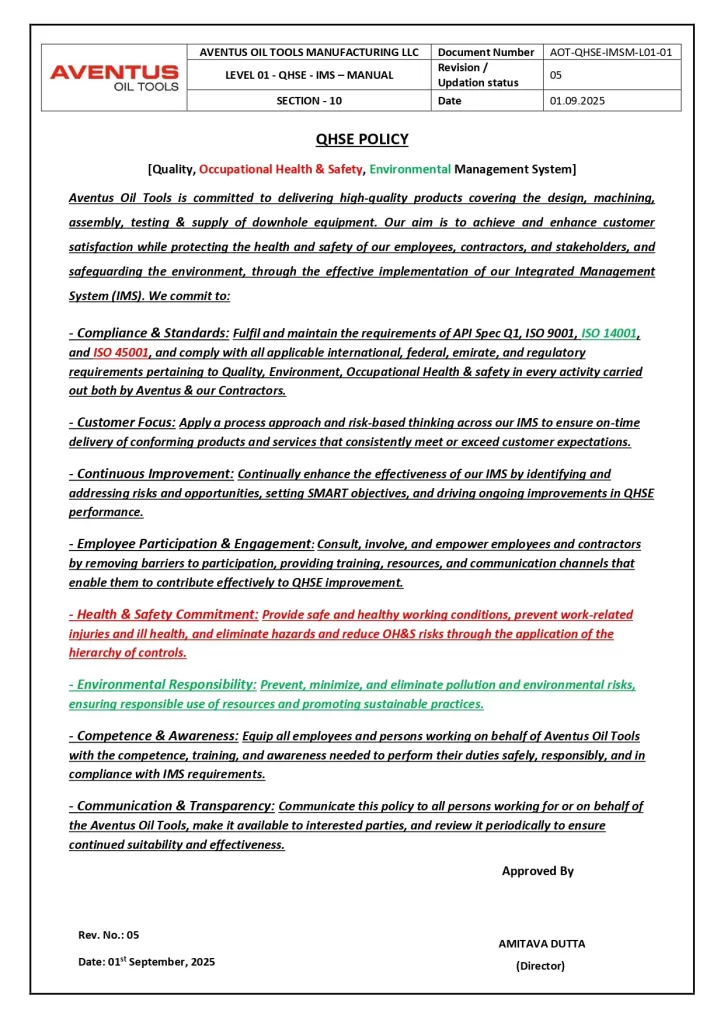 | AVENTUS OIL TOOLS | AVENTUS OIL TOOLS MANUFACTURING LLC | Document Number | AOT-QHSE-IMSM-L01-01 |
|---|---|---|---|
| | LEVEL 01 - QHSE - IMS – MANUAL | Revision / Updation status | 05 |
| | SECTION - 10 | Date | 01.09.2025 |

QHSE POLICY

[Quality, Occupational Health & Safety, Environmental Management System]

Aventus Oil Tools is committed to delivering high-quality products covering the design, machining, assembly, testing & supply of downhole equipment. Our aim is to achieve and enhance customer satisfaction while protecting the health and safety of our employees, contractors, and stakeholders, and safeguarding the environment, through the effective implementation of our Integrated Management System (IMS). We commit to:

- Compliance & Standards: Fulfil and maintain the requirements of API Spec Q1, ISO 9001, ISO 14001, and ISO 45001, and comply with all applicable international, federal, emirate, and regulatory requirements pertaining to Quality, Environment, Occupational Health & safety in every activity carried out both by Aventus & our Contractors.

- Customer Focus: Apply a process approach and risk-based thinking across our IMS to ensure on-time delivery of conforming products and services that consistently meet or exceed customer expectations.

- Continuous Improvement: Continually enhance the effectiveness of our IMS by identifying and addressing risks and opportunities, setting SMART objectives, and driving ongoing improvements in QHSE performance.

- Employee Participation & Engagement: Consult, involve, and empower employees and contractors by removing barriers to participation, providing training, resources, and communication channels that enable them to contribute effectively to QHSE improvement.

- Health & Safety Commitment: Provide safe and healthy working conditions, prevent work-related injuries and ill health, and eliminate hazards and reduce OH&S risks through the application of the hierarchy of controls.

- Environmental Responsibility: Prevent, minimize, and eliminate pollution and environmental risks, ensuring responsible use of resources and promoting sustainable practices.

- Competence & Awareness: Equip all employees and persons working on behalf of Aventus Oil Tools with the competence, training, and awareness needed to perform their duties safely, responsibly, and in compliance with IMS requirements.

- Communication & Transparency: Communicate this policy to all persons working for or on behalf of the Aventus Oil Tools, make it available to interested parties, and review it periodically to ensure continued suitability and effectiveness.

Approved By

Rev. No.: 05

Date: 01$^{st}$ September, 2025

AMITAVA DUTTA
(Director)